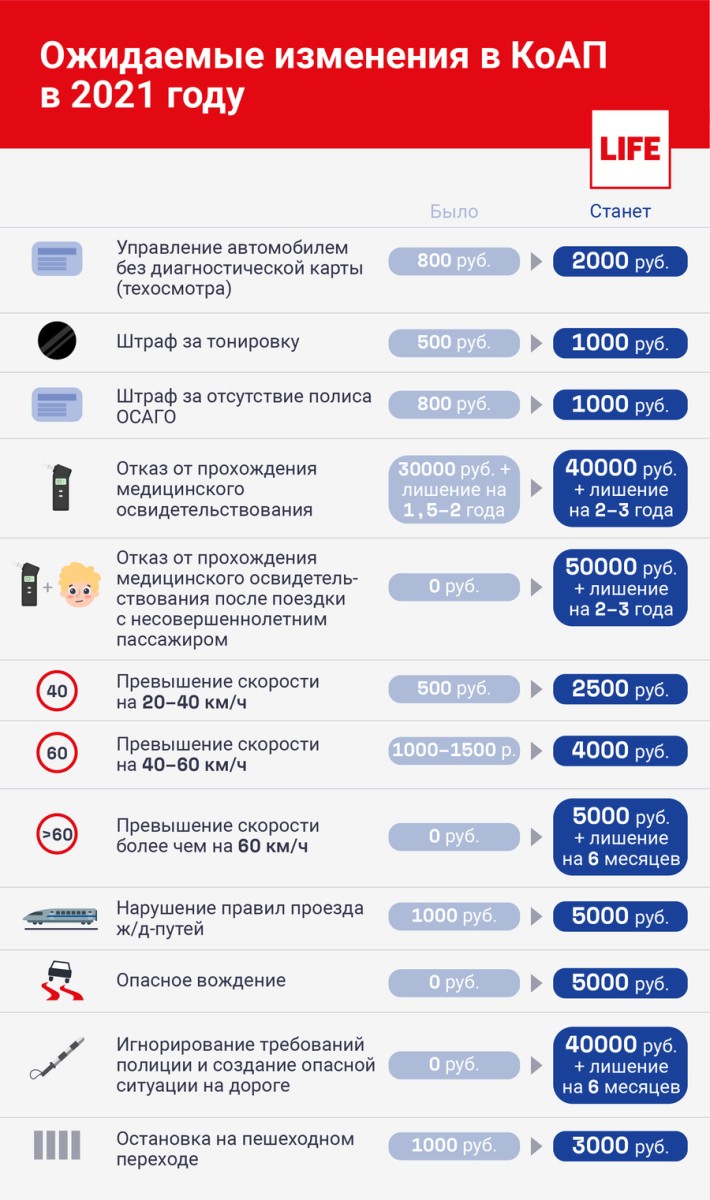 Ожидаемые изменения в КоАП в 2021 году

LIFE

| | Было | Станет |
|---|---|---|
| Управление автомобилем без диагностической карты (техосмотра) | 800 руб. | 2000 руб. |
| Штраф за тонировку | 500 руб. | 1000 руб. |
| Штраф за отсутствие полиса ОСАГО | 800 руб. | 1000 руб. |
| Отказ от прохождения медицинского освидетельствования | 30000 руб. + лишение на 1,5–2 года | 40000 руб. + лишение на 2–3 года |
| Отказ от прохождения медицинского освидетельствования после поездки с несовершеннолетним пассажиром | 0 руб. | 50000 руб. + лишение на 2–3 года |
| 40 Превышение скорости на 20–40 км/ч | 500 руб. | 2500 руб. |
| 60 Превышение скорости на 40–60 км/ч | 1000–1500 р. | 4000 руб. |
| >60 Превышение скорости более чем на 60 км/ч | 0 руб. | 5000 руб. + лишение на 6 месяцев |
| Нарушение правил проезда ж/д-путей | 1000 руб. | 5000 руб. |
| Опасное вождение | 0 руб. | 5000 руб. |
| Игнорирование требований полиции и создание опасной ситуации на дороге | 0 руб. | 40000 руб. + лишение на 6 месяцев |
| Остановка на пешеходном переходе | 1000 руб. | 3000 руб. |